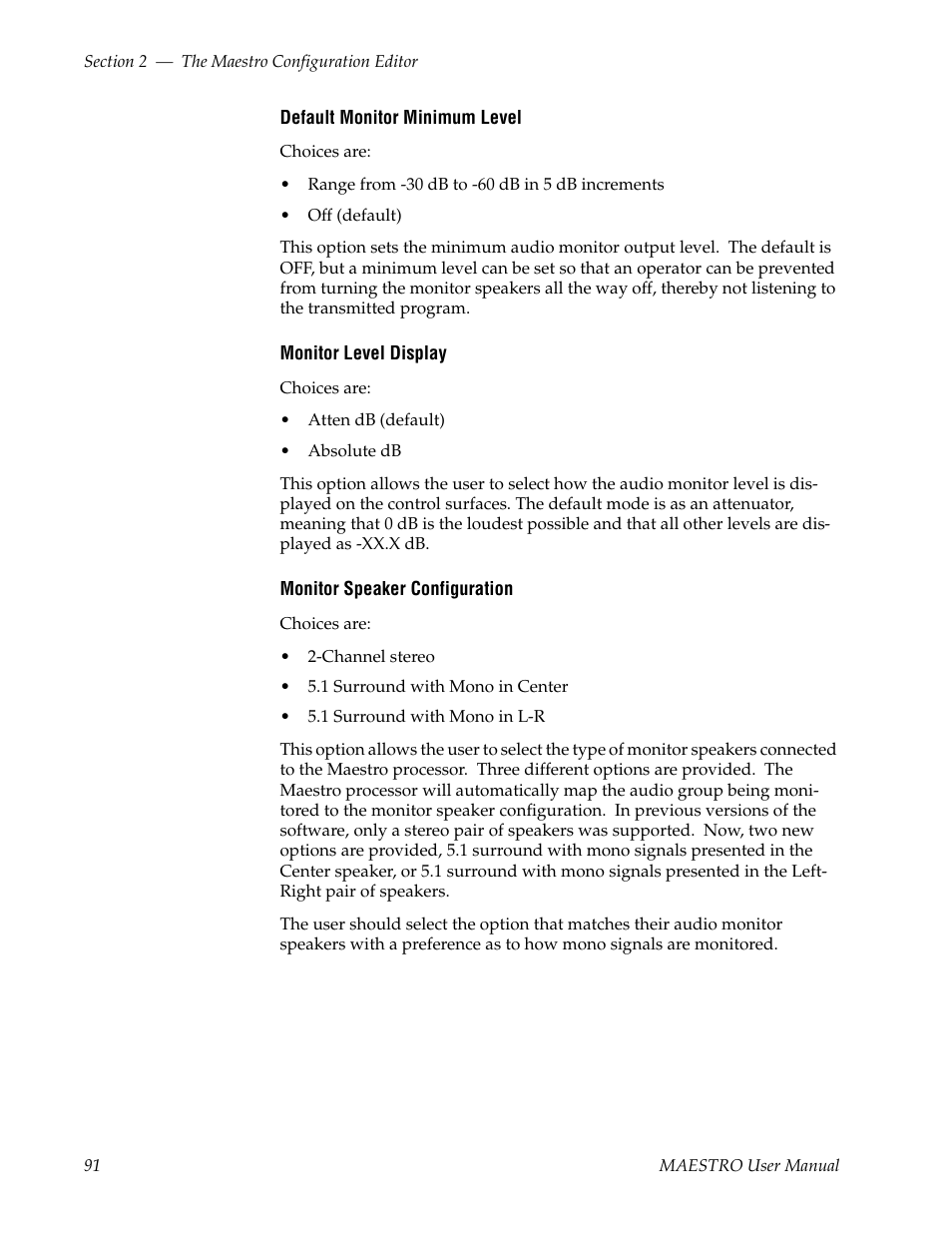 Section 2 — The Maestro Configuration Editor

Default Monitor Minimum Level

Choices are:

• Range from -30 dB to -60 dB in 5 dB increments

• Off (default)

This option sets the minimum audio monitor output level. The default is OFF, but a minimum level can be set so that an operator can be prevented from turning the monitor speakers all the way off, thereby not listening to the transmitted program.

Monitor Level Display

Choices are:

• Atten dB (default)

• Absolute dB

This option allows the user to select how the audio monitor level is displayed on the control surfaces. The default mode is as an attenuator, meaning that 0 dB is the loudest possible and that all other levels are displayed as -XX.X dB.

Monitor Speaker Configuration

Choices are:

• 2-Channel stereo

• 5.1 Surround with Mono in Center

• 5.1 Surround with Mono in L-R

This option allows the user to select the type of monitor speakers connected to the Maestro processor. Three different options are provided. The Maestro processor will automatically map the audio group being monitored to the monitor speaker configuration. In previous versions of the software, only a stereo pair of speakers was supported. Now, two new options are provided, 5.1 surround with mono signals presented in the Center speaker, or 5.1 surround with mono signals presented in the Left-Right pair of speakers.

The user should select the option that matches their audio monitor speakers with a preference as to how mono signals are monitored.

91 MAESTRO User Manual